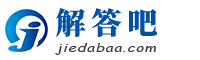 解答吧
jiedabaa.com